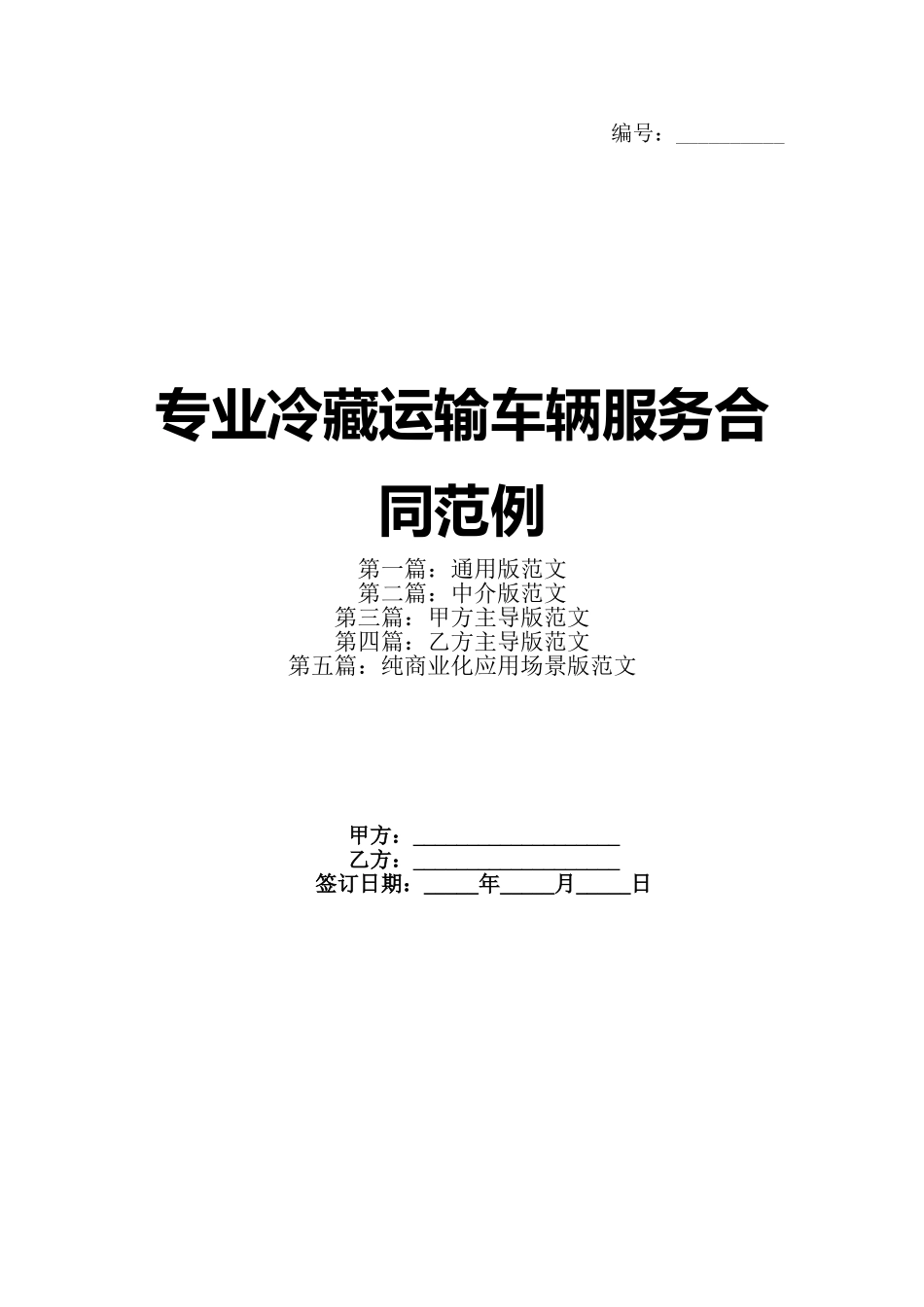 编号：__________

专业冷藏运输车辆服务合同范例

第一篇：通用版范文
第二篇：中介版范文
第三篇：甲方主导版范文
第四篇：乙方主导版范文
第五篇：纯商业化应用场景版范文

甲方：__________________
乙方：__________________
签订日期：_____年_____月_____日